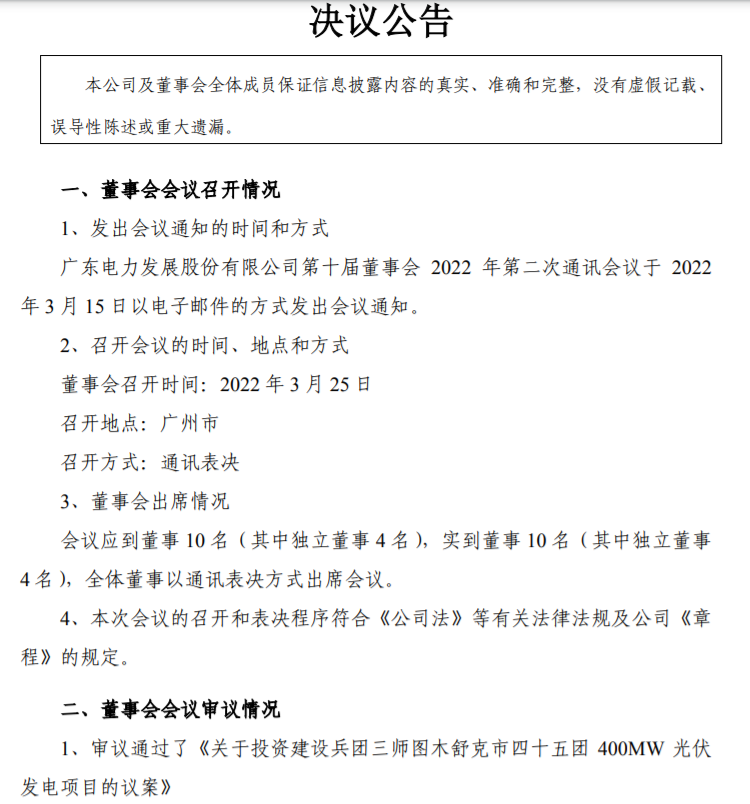 决议公告

本公司及董事会全体成员保证信息披露内容的真实、准确和完整，没有虚假记载、误导性陈述或重大遗漏。

一、董事会会议召开情况

1、发出会议通知的时间和方式

广东电力发展股份有限公司第十届董事会 2022 年第二次通讯会议于 2022 年 3 月 15 日以电子邮件的方式发出会议通知。

2、召开会议的时间、地点和方式

董事会召开时间：2022 年 3 月 25 日

召开地点：广州市

召开方式：通讯表决

3、董事会出席情况

会议应到董事 10 名（其中独立董事 4 名），实到董事 10 名（其中独立董事 4 名），全体董事以通讯表决方式出席会议。

4、本次会议的召开和表决程序符合《公司法》等有关法律法规及公司《章程》的规定。

二、董事会会议审议情况

1、审议通过了《关于投资建设兵团三师图木舒克市四十五团 400MW 光伏发电项目的议案》